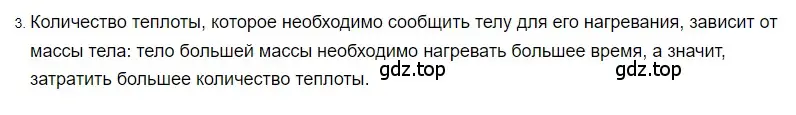 3. Количество теплоты, которое необходимо сообщить телу для его нагревания, зависит от массы тела: тело большей массы необходимо нагревать большее время, а значит, затратить большее количество теплоты. gdz.top gdz.top